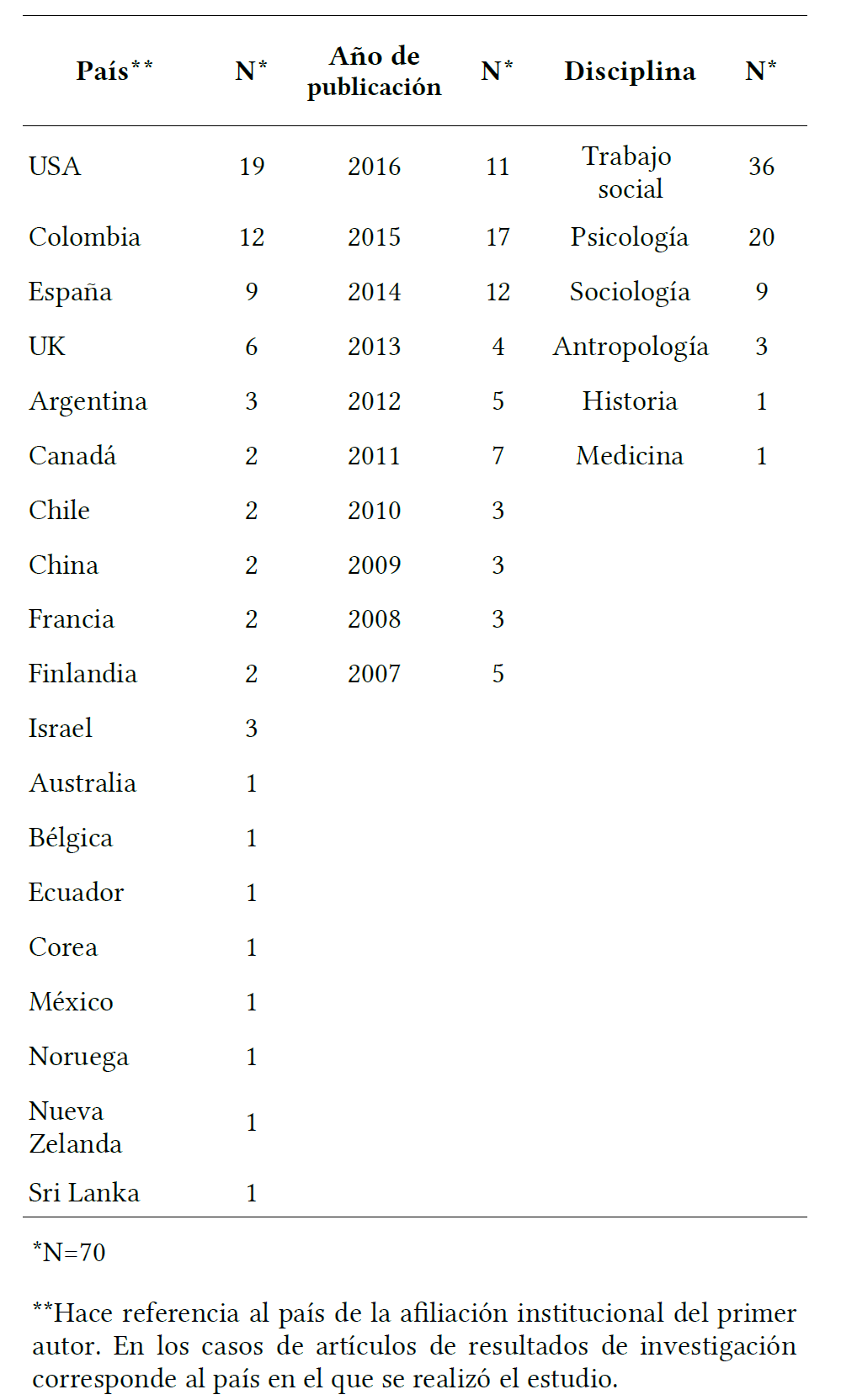 | País** | N* | Año de publicación | N* | Disciplina | N* |
|---|---|---|---|---|---|
| USA | 19 | 2016 | 11 | Trabajo social | 36 |
| Colombia | 12 | 2015 | 17 | Psicología | 20 |
| España | 9 | 2014 | 12 | Sociología | 9 |
| UK | 6 | 2013 | 4 | Antropología | 3 |
| Argentina | 3 | 2012 | 5 | Historia | 1 |
| Canadá | 2 | 2011 | 7 | Medicina | 1 |
| Chile | 2 | 2010 | 3 | | |
| China | 2 | 2009 | 3 | | |
| Francia | 2 | 2008 | 3 | | |
| Finlandia | 2 | 2007 | 5 | | |
| Israel | 3 | | | | |
| Australia | 1 | | | | |
| Bélgica | 1 | | | | |
| Ecuador | 1 | | | | |
| Corea | 1 | | | | |
| México | 1 | | | | |
| Noruega | 1 | | | | |
| Nueva Zelanda | 1 | | | | |
| Sri Lanka | 1 | | | | |

*N=70

**Hace referencia al país de la afiliación institucional del primer autor. En los casos de artículos de resultados de investigación corresponde al país en el que se realizó el estudio.